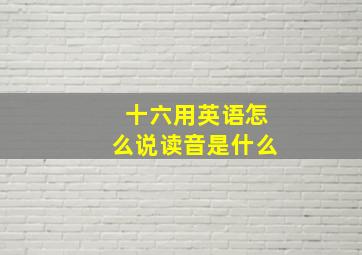 十六用英语怎么说读音是什么